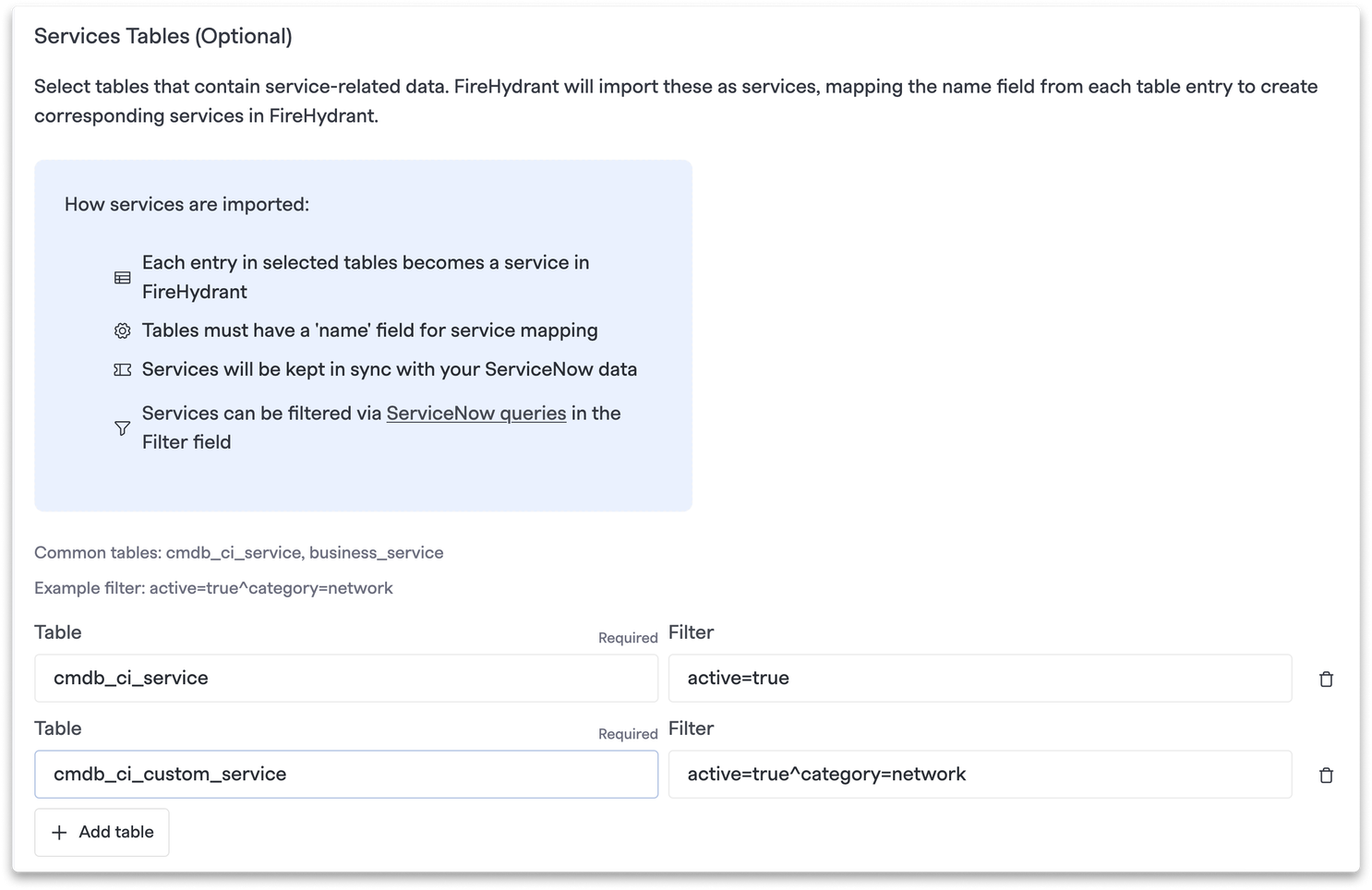 Services Tables (Optional)

Select tables that contain service-related data. FireHydrant will import these as services, mapping the name field from each table entry to create corresponding services in FireHydrant.

How services are imported:

Each entry in selected tables becomes a service in FireHydrant

Tables must have a 'name' field for service mapping

Services will be kept in sync with your ServiceNow data

Services can be filtered via ServiceNow queries in the Filter field

Common tables: cmdb_ci_service, business_service

Example filter: active=true^category=network

Table Required Filter

cmdb_ci_service

active=true

Table Required Filter

cmdb_ci_custom_service

active=true^category=network

+ Add table